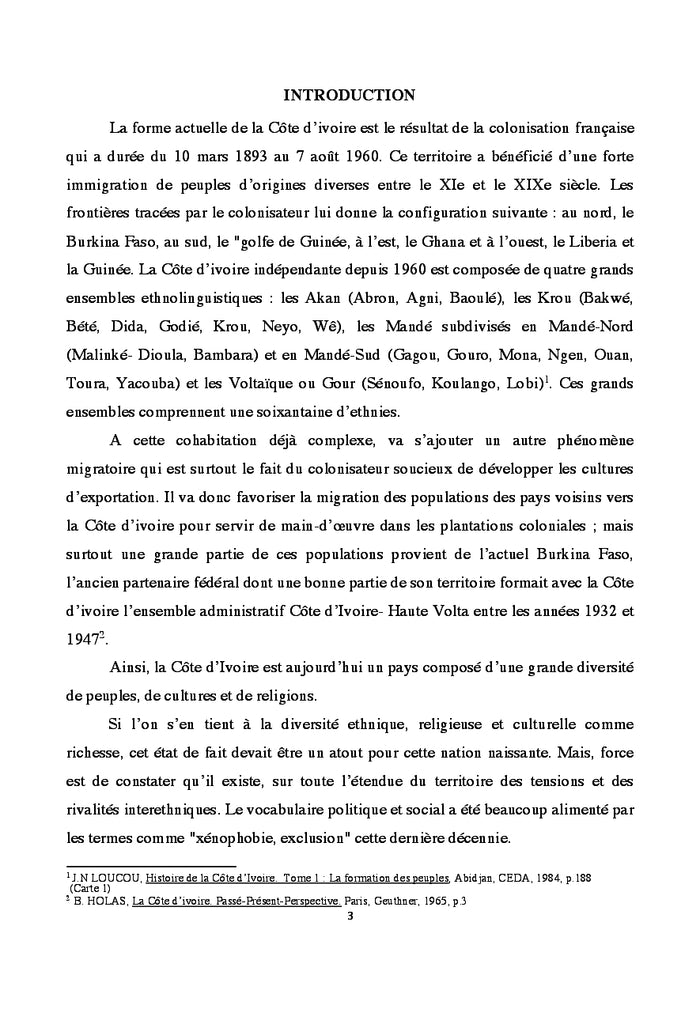 INTRODUCTION

La forme actuelle de la Côte d'ivoire est le résultat de la colonisation française qui a durée du 10 mars 1893 au 7 août 1960. Ce territoire a bénéficié d'une forte immigration de peuples d'origines diverses entre le XIe et le XIXe siècle. Les frontières tracées par le colonisateur lui donne la configuration suivante : au nord, le Burkina Faso, au sud, le "golfe de Guinée, à l'est, le Ghana et à l'ouest, le Liberia et la Guinée. La Côte d'ivoire indépendante depuis 1960 est composée de quatre grands ensembles ethnolinguistiques : les Akan (Abron, Agni, Baoulé), les Krou (Bakwé, Bété, Dida, Godié, Krou, Neyo, Wê), les Mandé subdivisés en Mandé-Nord (Malinké- Dioula, Bambara) et en Mandé-Sud (Gagou, Gouro, Mona, Ngen, Ouan, Toura, Yacouba) et les Voltaïque ou Gour (Sénoufo, Koulango, Lobi)$^1$. Ces grands ensembles comprennent une soixantaine d'ethnies.

A cette cohabitation déjà complexe, va s'ajouter un autre phénomène migratoire qui est surtout le fait du colonisateur soucieux de développer les cultures d'exportation. Il va donc favoriser la migration des populations des pays voisins vers la Côte d'ivoire pour servir de main-d'œuvre dans les plantations coloniales ; mais surtout une grande partie de ces populations provient de l'actuel Burkina Faso, l'ancien partenaire fédéral dont une bonne partie de son territoire formait avec la Côte d'ivoire l'ensemble administratif Côte d'Ivoire- Haute Volta entre les années 1932 et 1947$^2$.

Ainsi, la Côte d'Ivoire est aujourd'hui un pays composé d'une grande diversité de peuples, de cultures et de religions.

Si l'on s'en tient à la diversité ethnique, religieuse et culturelle comme richesse, cet état de fait devait être un atout pour cette nation naissante. Mais, force est de constater qu'il existe, sur toute l'étendue du territoire des tensions et des rivalités interethniques. Le vocabulaire politique et social a été beaucoup alimenté par les termes comme "xénophobie, exclusion" cette dernière décennie.

$^1$ J.N LOUCOU, Histoire de la Côte d'Ivoire. Tome 1 : La formation des peuples, Abidjan, CEDA, 1984, p.188 (Carte 1)
$^2$ B. HOLAS, La Côte d'ivoire. Passé-Présent-Perspective. Paris, Geuthner, 1965, p.3

3